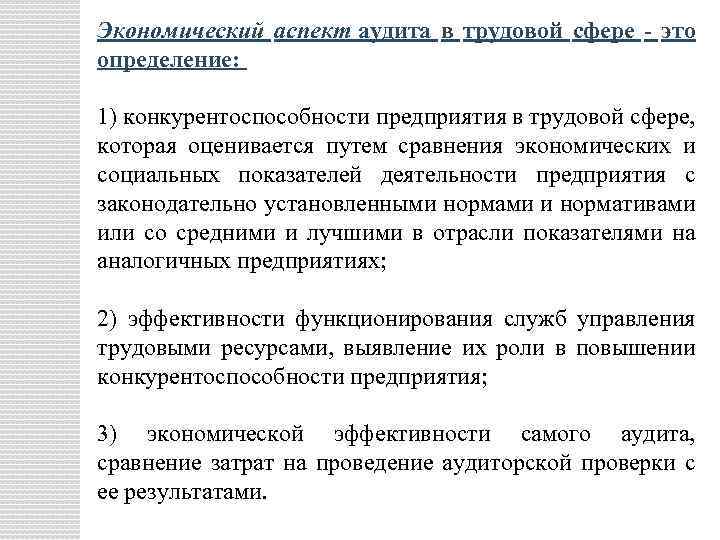 Экономический аспект аудита в трудовой сфере - это определение:

1) конкурентоспособности предприятия в трудовой сфере, которая оценивается путем сравнения экономических и социальных показателей деятельности предприятия с законодательно установленными нормами и нормативами или со средними и лучшими в отрасли показателями на аналогичных предприятиях;

2) эффективности функционирования служб управления трудовыми ресурсами, выявление их роли в повышении конкурентоспособности предприятия;

3) экономической эффективности самого аудита, сравнение затрат на проведение аудиторской проверки с ее результатами.